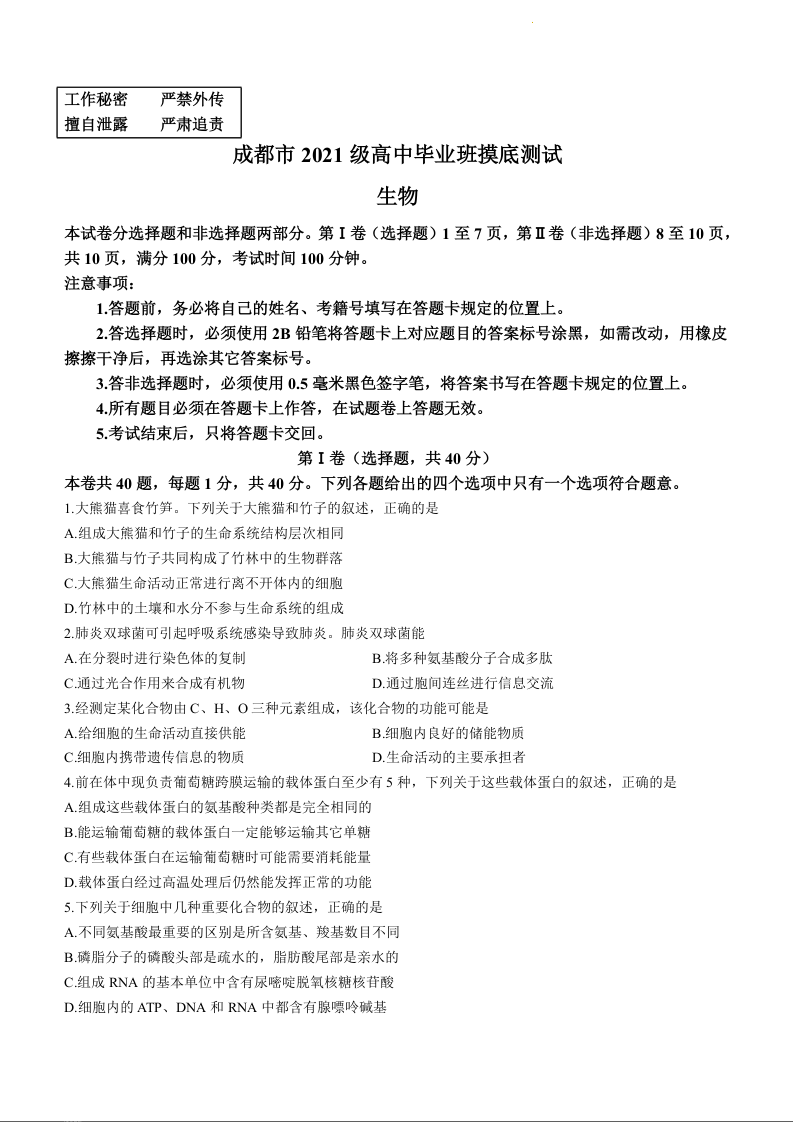 工作秘密　严禁外传
擅自泄露　严肃追责

成都市 2021 级高中毕业班摸底测试

生物

本试卷分选择题和非选择题两部分。第Ⅰ卷（选择题）1 至 7 页，第Ⅱ卷（非选择题）8 至 10 页，共 10 页，满分 100 分，考试时间 100 分钟。

注意事项：

1.答题前，务必将自己的姓名、考籍号填写在答题卡规定的位置上。

2.答选择题时，必须使用 2B 铅笔将答题卡上对应题目的答案标号涂黑，如需改动，用橡皮擦擦干净后，再选涂其它答案标号。

3.答非选择题时，必须使用 0.5 毫米黑色签字笔，将答案书写在答题卡规定的位置上。

4.所有题目必须在答题卡上作答，在试题卷上答题无效。

5.考试结束后，只将答题卡交回。

第Ⅰ卷（选择题，共 40 分）

本卷共 40 题，每题 1 分，共 40 分。下列各题给出的四个选项中只有一个选项符合题意。

1.大熊猫喜食竹笋。下列关于大熊猫和竹子的叙述，正确的是

A.组成大熊猫和竹子的生命系统结构层次相同

B.大熊猫与竹子共同构成了竹林中的生物群落

C.大熊猫生命活动正常进行离不开体内的细胞

D.竹林中的土壤和水分不参与生命系统的组成

2.肺炎双球菌可引起呼吸系统感染导致肺炎。肺炎双球菌能

A.在分裂时进行染色体的复制

B.将多种氨基酸分子合成多肽

C.通过光合作用来合成有机物

D.通过胞间连丝进行信息交流

3.经测定某化合物由 C、H、O 三种元素组成，该化合物的功能可能是

A.给细胞的生命活动直接供能

B.细胞内良好的储能物质

C.细胞内携带遗传信息的物质

D.生命活动的主要承担者

4.前在体中现负责葡萄糖跨膜运输的载体蛋白至少有 5 种，下列关于这些载体蛋白的叙述，正确的是

A.组成这些载体蛋白的氨基酸种类都是完全相同的

B.能运输葡萄糖的载体蛋白一定能够运输其它单糖

C.有些载体蛋白在运输葡萄糖时可能需要消耗能量

D.载体蛋白经过高温处理后仍然能发挥正常的功能

5.下列关于细胞中几种重要化合物的叙述，正确的是

A.不同氨基酸最重要的区别是所含氨基、羧基数目不同

B.磷脂分子的磷酸头部是疏水的，脂肪酸尾部是亲水的

C.组成 RNA 的基本单位中含有尿嘧啶脱氧核糖核苷酸

D.细胞内的 ATP、DNA 和 RNA 中都含有腺嘌呤碱基